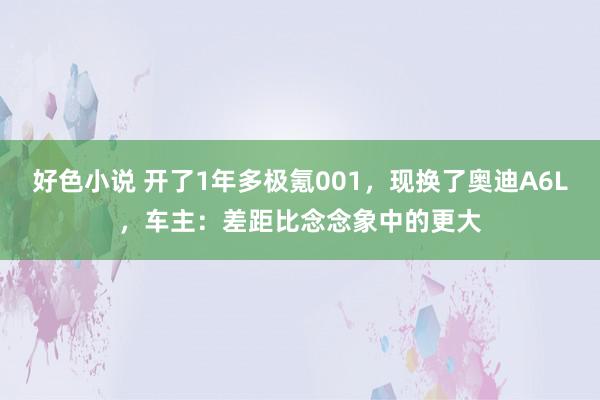 好色小说 开了1年多极氪001，现换了奥迪A6L，车主：差距比念念象中的更大